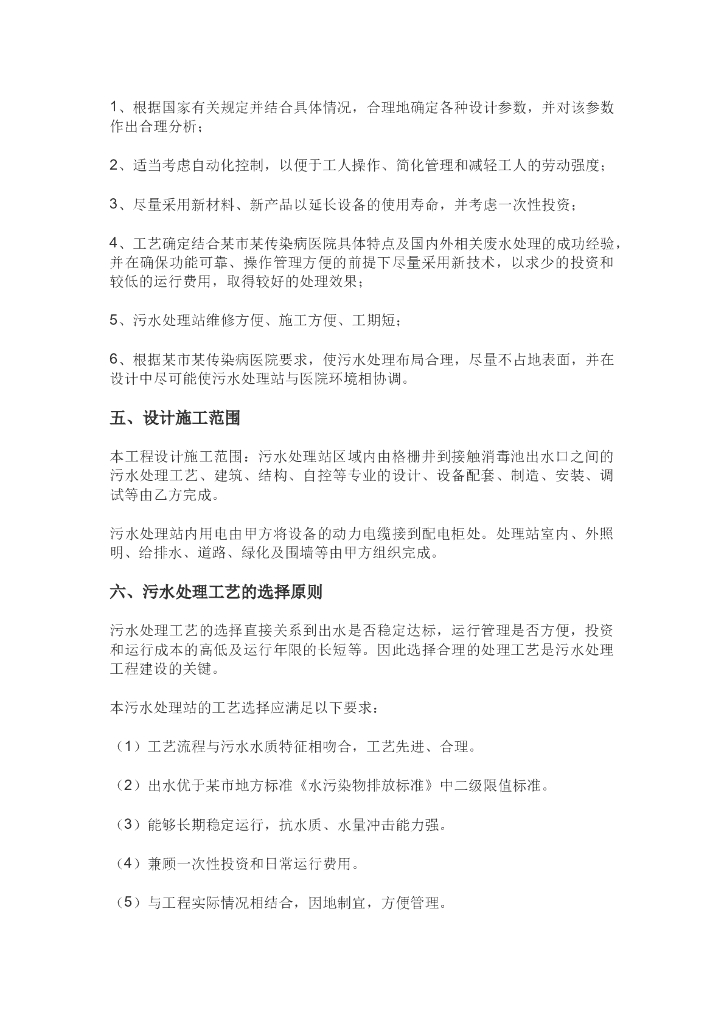 1、根据国家有关规定并结合具体情况，合理地确定各种设计参数，并对该参数作出合理分析；

2、适当考虑自动化控制，以便于工人操作、简化管理和减轻工人的劳动强度；

3、尽量采用新材料、新产品以延长设备的使用寿命，并考虑一次性投资；

4、工艺确定结合某市某传染病医院具体特点及国内外相关废水处理的成功经验，并在确保功能可靠、操作管理方便的前提下尽量采用新技术，以求少的投资和较低的运行费用，取得较好的处理效果；

5、污水处理站维修方便、施工方便、工期短；

6、根据某市某传染病医院要求，使污水处理布局合理，尽量不占地表面，并在设计中尽可能使污水处理站与医院环境相协调。

五、设计施工范围

本工程设计施工范围：污水处理站区域内由格栅井到接触消毒池出水口之间的污水处理工艺、建筑、结构、自控等专业的设计、设备配套、制造、安装、调试等由乙方完成。

污水处理站内用电由甲方将设备的动力电缆接到配电柜处。处理站室内、外照明、给排水、道路、绿化及围墙等由甲方组织完成。

六、污水处理工艺的选择原则

污水处理工艺的选择直接关系到出水是否稳定达标，运行管理是否方便，投资和运行成本的高低及运行年限的长短等。因此选择合理的处理工艺是污水处理工程建设的关键。

本污水处理站的工艺选择应满足以下要求：

（1）工艺流程与污水水质特征相吻合，工艺先进、合理。

（2）出水优于某市地方标准《水污染物排放标准》中二级限值标准。

（3）能够长期稳定运行，抗水质、水量冲击能力强。

（4）兼顾一次性投资和日常运行费用。

（5）与工程实际情况相结合，因地制宜，方便管理。